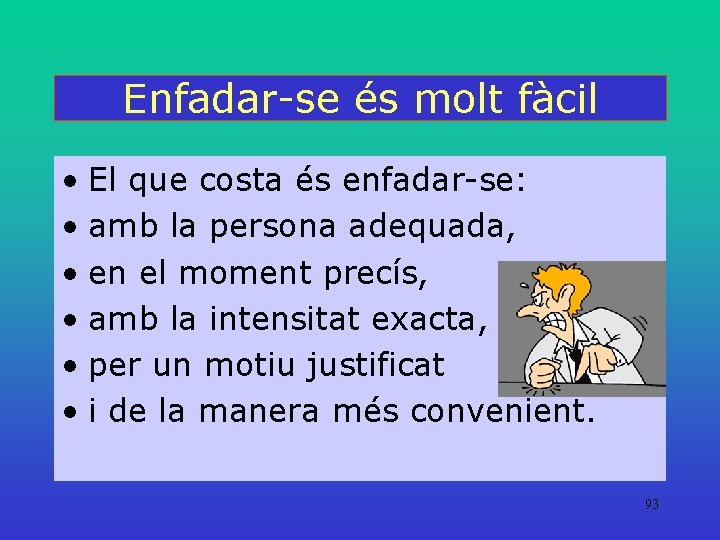 Enfadar-se és molt fàcil

• El que costa és enfadar-se:
• amb la persona adequada,
• en el moment precís,
• amb la intensitat exacta,
• per un motiu justificat
• i de la manera més convenient.

93